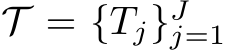 $\mathcal{T} = \{T_j\}_{j=1}^{J}$